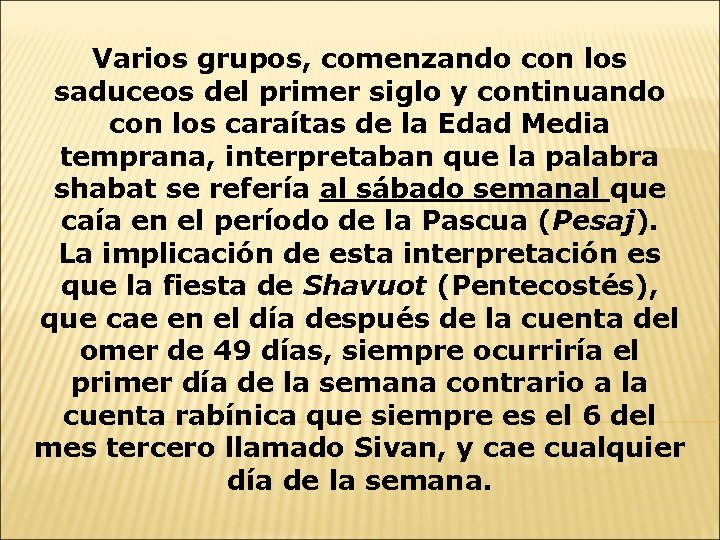 Varios grupos, comenzando con los saduceos del primer siglo y continuando con los caraítas de la Edad Media temprana, interpretaban que la palabra shabat se refería al sábado semanal que caía en el período de la Pascua (Pesaj). La implicación de esta interpretación es que la fiesta de Shavuot (Pentecostés), que cae en el día después de la cuenta del omer de 49 días, siempre ocurriría el primer día de la semana contrario a la cuenta rabínica que siempre es el 6 del mes tercero llamado Sivan, y cae cualquier día de la semana.